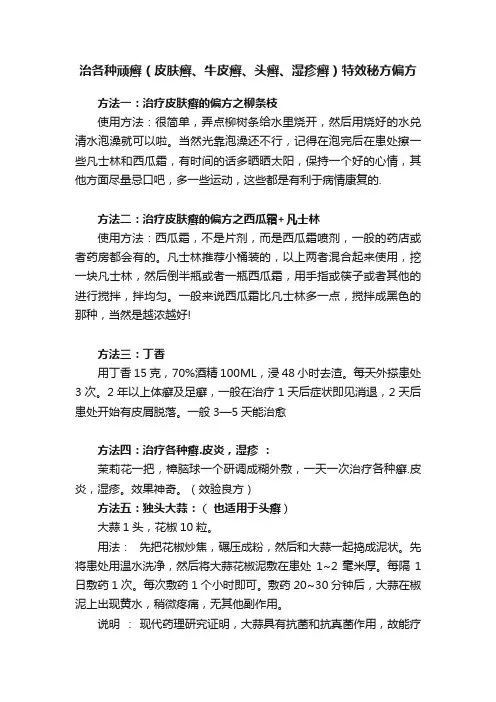 治各种顽癣（皮肤癣、牛皮癣、头癣、湿疹癣）特效秘方偏方

方法一：治疗皮肤癣的偏方之柳条枝

使用方法：很简单，弄点柳树条给水里烧开，然后用烧好的水兑清水泡澡就可以啦。当然光靠泡澡还不行，记得在泡完后在患处擦一些凡士林和西瓜霜，有时间的话多晒晒太阳，保持一个好的心情，其他方面尽量忌口吧，多一些运动，这些都是有利于病情康复的.

方法二：治疗皮肤癣的偏方之西瓜霜+凡士林

使用方法：西瓜霜，不是片剂，而是西瓜霜喷剂，一般的药店或者药房都会有的。凡士林推荐小桶装的，以上两者混合起来使用，挖一块凡士林，然后倒半瓶或者一瓶西瓜霜，用手指或筷子或者其他的进行搅拌，拌均匀。一般来说西瓜霜比凡士林多一点，搅拌成黑色的那种，当然是越浓越好!

方法三：丁香

用丁香 15 克，70%酒精 100ML，浸 48 小时去渣。每天外搽患处 3 次。2 年以上体癣及足癣，一般在治疗 1 天后症状即见消退，2 天后患处开始有皮屑脱落。一般 3—5 天能治愈

方法四：治疗各种癣.皮炎，湿疹 ：

茉莉花一把，樟脑球一个研调成糊外敷，一天一次治疗各种癣.皮炎，湿疹。效果神奇。（效验良方）

方法五：独头大蒜：（ 也适用于头癣）

大蒜 1 头，花椒 10 粒。

用法： 先把花椒炒焦，碾压成粉，然后和大蒜一起捣成泥状。先将患处用温水洗净，然后将大蒜花椒泥敷在患处 1~2 毫米厚。每隔 1 日敷药 1 次。每次敷药 1 个小时即可。敷药 20~30 分钟后，大蒜在椒泥上出现黄水，稍微疼痛，无其他副作用。

说明 ： 现代药理研究证明，大蒜具有抗菌和抗真菌作用，故能疗